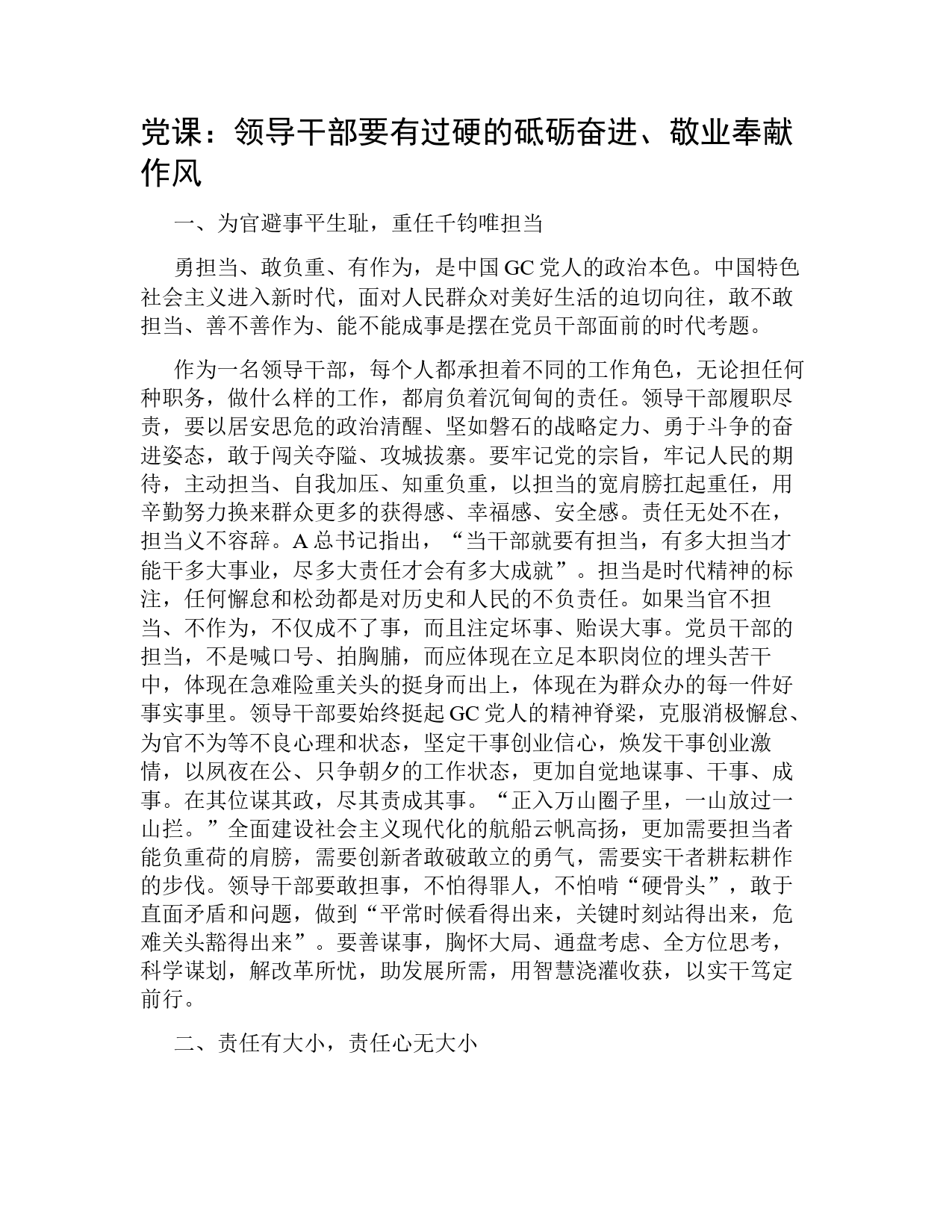 党课：领导干部要有过硬的砥砺奋进、敬业奉献作风

一、为官避事平生耻，重任千钧唯担当

勇担当、敢负重、有作为，是中国 GC 党人的政治本色。中国特色社会主义进入新时代，面对人民群众对美好生活的迫切向往，敢不敢担当、善不善作为、能不能成事是摆在党员干部面前的时代考题。

作为一名领导干部，每个人都承担着不同的工作角色，无论担任何种职务，做什么样的工作，都肩负着沉甸甸的责任。领导干部履职尽责，要以居安思危的政治清醒、坚如磐石的战略定力、勇于斗争的奋进姿态，敢于闯关夺隘、攻城拔寨。要牢记党的宗旨，牢记人民的期待，主动担当、自我加压、知重负重，以担当的宽肩膀扛起重任，用辛勤努力换来群众更多的获得感、幸福感、安全感。责任无处不在，担当义不容辞。A 总书记指出，“当干部就要有担当，有多大担当才能干多大事业，尽多大责任才会有多大成就”。担当是时代精神的标注，任何懈怠和松劲都是对历史和人民的不负责任。如果当官不担当、不作为，不仅成不了事，而且注定坏事、贻误大事。党员干部的担当，不是喊口号、拍胸脯，而应体现在立足本职岗位的埋头苦干中，体现在急难险重关头的挺身而出上，体现在为群众办的每一件好事实事里。领导干部要始终挺起 GC 党人的精神脊梁，克服消极懈怠、为官不为等不良心理和状态，坚定干事创业信心，焕发干事创业激情，以夙夜在公、只争朝夕的工作状态，更加自觉地谋事、干事、成事。在其位谋其政，尽其责成其事。“正入万山圈子里，一山放过一山拦。”全面建设社会主义现代化的航船云帆高扬，更加需要担当者能负重荷的肩膀，需要创新者敢破敢立的勇气，需要实干者耕耘耕作的步伐。领导干部要敢担事，不怕得罪人，不怕啃“硬骨头”，敢于直面矛盾和问题，做到“平常时候看得出来，关键时刻站得出来，危难关头豁得出来”。要善谋事，胸怀大局、通盘考虑、全方位思考，科学谋划，解改革所忧，助发展所需，用智慧浇灌收获，以实干笃定前行。

二、责任有大小，责任心无大小